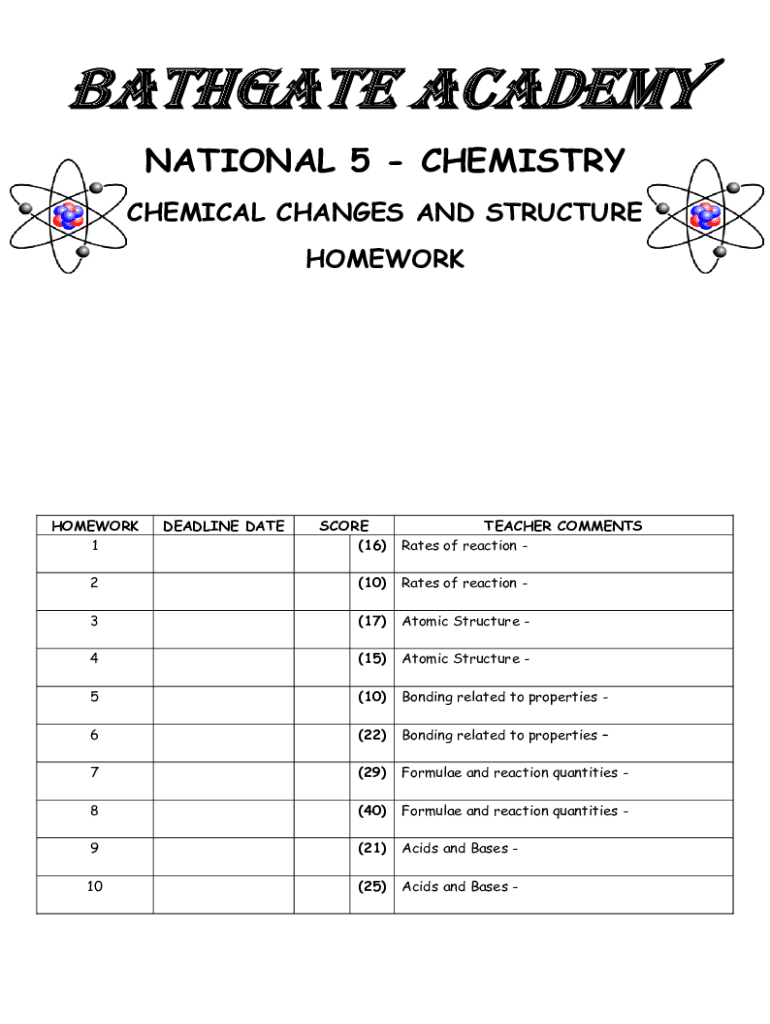 BATHGATE ACADEMY

NATIONAL 5 - CHEMISTRY

CHEMICAL CHANGES AND STRUCTURE

HOMEWORK

| HOMEWORK | DEADLINE DATE | SCORE | | TEACHER COMMENTS |
|---|---|---|---|---|
| 1 | | | (16) | Rates of reaction - |
| 2 | | | (10) | Rates of reaction - |
| 3 | | | (17) | Atomic Structure - |
| 4 | | | (15) | Atomic Structure - |
| 5 | | | (10) | Bonding related to properties - |
| 6 | | | (22) | Bonding related to properties – |
| 7 | | | (29) | Formulae and reaction quantities - |
| 8 | | | (40) | Formulae and reaction quantities - |
| 9 | | | (21) | Acids and Bases - |
| 10 | | | (25) | Acids and Bases - |